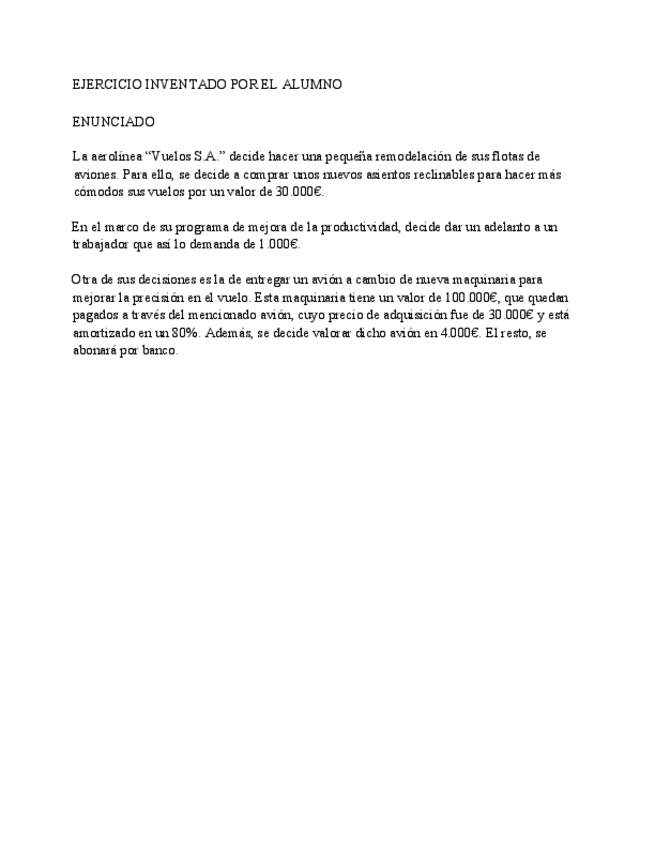 EJERCICIO INVENTADO POR EL ALUMNO

ENUNCIADO

La aerolínea “Vuelos S.A.” decide hacer una pequeña remodelación de sus flotas de aviones. Para ello, se decide a comprar unos nuevos asientos reclinables para hacer más cómodos sus vuelos por un valor de 30.000€.

En el marco de su programa de mejora de la productividad, decide dar un adelanto a un trabajador que así lo demanda de 1.000€.

Otra de sus decisiones es la de entregar un avión a cambio de nueva maquinaria para mejorar la precisión en el vuelo. Esta maquinaria tiene un valor de 100.000€, que quedan pagados a través del mencionado avión, cuyo precio de adquisición fue de 30.000€ y está amortizado en un 80%. Además, se decide valorar dicho avión en 4.000€. El resto, se abonará por banco.